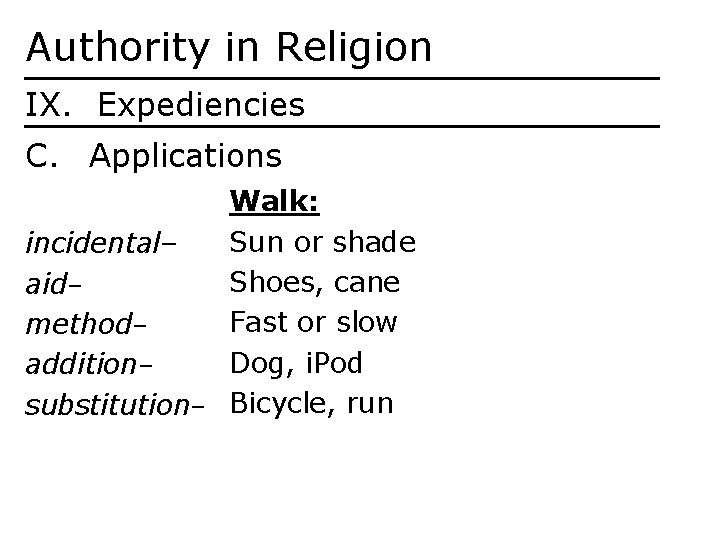 Authority in Religion

IX. Expediencies

C. Applications

| | Walk: |
|---|---|
| incidental– | Sun or shade |
| aid– | Shoes, cane |
| method– | Fast or slow |
| addition– | Dog, iPod |
| substitution– | Bicycle, run |